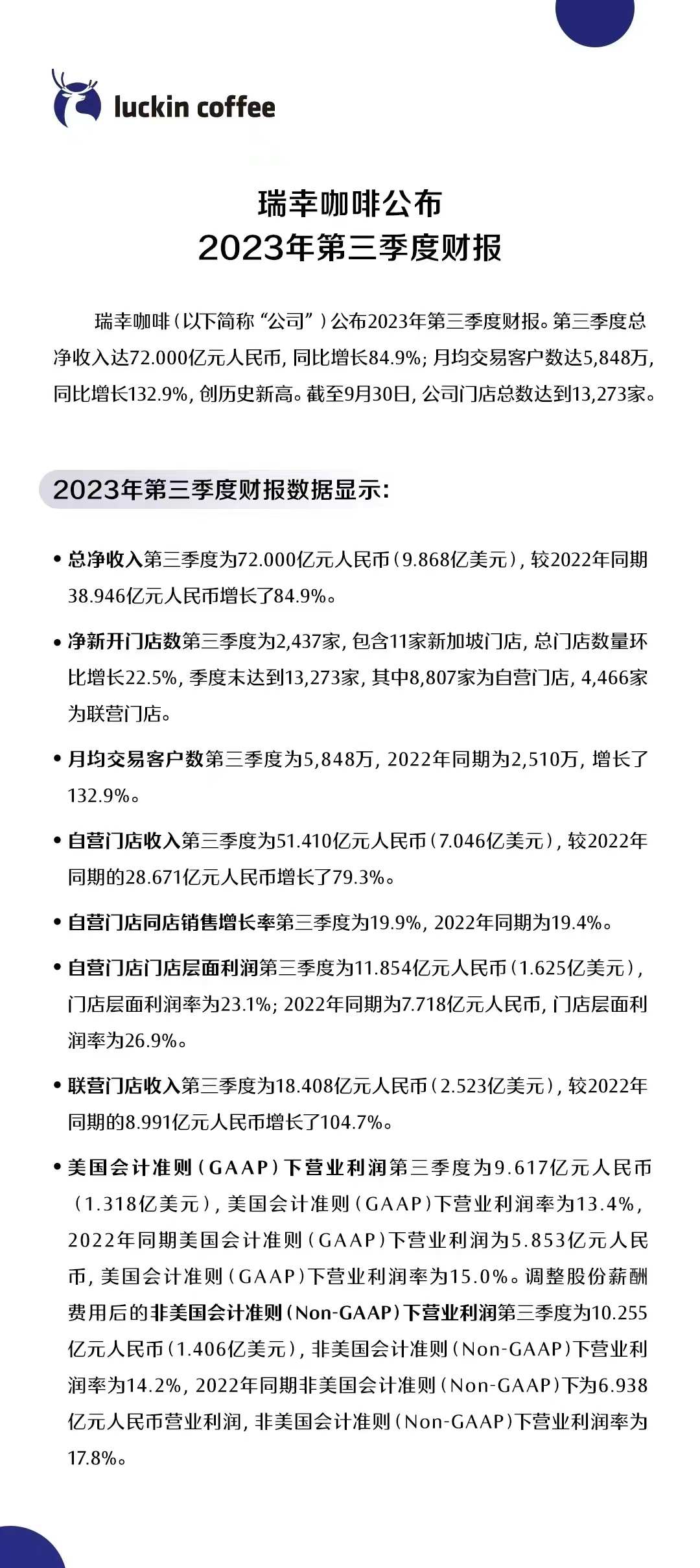 luckin coffee

瑞幸咖啡公布
2023年第三季度财报

瑞幸咖啡（以下简称“公司”）公布2023年第三季度财报。第三季度总净收入达72.000亿元人民币，同比增长84.9%；月均交易客户数达5,848万，同比增长132.9%，创历史新高。截至9月30日，公司门店总数达到13,273家。

2023年第三季度财报数据显示：

• 总净收入第三季度为72.000亿元人民币（9.868亿美元），较2022年同期38.946亿元人民币增长了84.9%。

• 净新开门店数第三季度为2,437家，包含11家新加坡门店，总门店数量环比增长22.5%，季度末达到13,273家，其中8,807家为自营门店，4,466家为联营门店。

• 月均交易客户数第三季度为5,848万，2022年同期为2,510万，增长了132.9%。

• 自营门店收入第三季度为51.410亿元人民币（7.046亿美元），较2022年同期的28.671亿元人民币增长了79.3%。

• 自营门店同店销售增长率第三季度为19.9%，2022年同期为19.4%。

• 自营门店门店层面利润第三季度为11.854亿元人民币（1.625亿美元），门店层面利润率为23.1%；2022年同期为7.718亿元人民币，门店层面利润率为26.9%。

• 联营门店收入第三季度为18.408亿元人民币（2.523亿美元），较2022年同期的8.991亿元人民币增长了104.7%。

• 美国会计准则（GAAP）下营业利润第三季度为9.617亿元人民币（1.318亿美元），美国会计准则（GAAP）下营业利润率为13.4%，2022年同期美国会计准则（GAAP）下营业利润为5.853亿元人民币，美国会计准则（GAAP）下营业利润率为15.0%。调整股份薪酬费用后的非美国会计准则（Non-GAAP）下营业利润第三季度为10.255亿元人民币（1.406亿美元），非美国会计准则（Non-GAAP）下营业利润率为14.2%，2022年同期非美国会计准则（Non-GAAP）下为6.938亿元人民币营业利润，非美国会计准则（Non-GAAP）下营业利润率为17.8%。